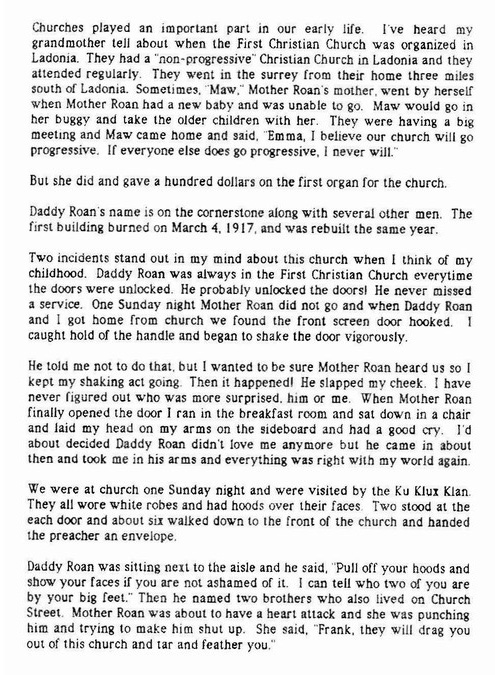 Churches played an important part in our early life. I've heard my grandmother tell about when the First Christian Church was organized in Ladonia. They had a "non-progressive" Christian Church in Ladonia and they attended regularly. They went in the surrey from their home three miles south of Ladonia. Sometimes, "Maw," Mother Roan's mother, went by herself when Mother Roan had a new baby and was unable to go. Maw would go in her buggy and take the older children with her. They were having a big meeting and Maw came home and said, "Emma, I believe our church will go progressive. If everyone else does go progressive, I never will."

But she did and gave a hundred dollars on the first organ for the church.

Daddy Roan's name is on the cornerstone along with several other men. The first building burned on March 4, 1917, and was rebuilt the same year.

Two incidents stand out in my mind about this church when I think of my childhood. Daddy Roan was always in the First Christian Church everytime the doors were unlocked. He probably unlocked the doors! He never missed a service. One Sunday night Mother Roan did not go and when Daddy Roan and I got home from church we found the front screen door hooked. I caught hold of the handle and began to shake the door vigorously.

He told me not to do that, but I wanted to be sure Mother Roan heard us so I kept my shaking act going. Then it happened! He slapped my cheek. I have never figured out who was more surprised, him or me. When Mother Roan finally opened the door I ran in the breakfast room and sat down in a chair and laid my head on my arms on the sideboard and had a good cry. I'd about decided Daddy Roan didn't love me anymore but he came in about then and took me in his arms and everything was right with my world again.

We were at church one Sunday night and were visited by the Ku Klux Klan. They all wore white robes and had hoods over their faces. Two stood at the each door and about six walked down to the front of the church and handed the preacher an envelope.

Daddy Roan was sitting next to the aisle and he said, "Pull off your hoods and show your faces if you are not ashamed of it. I can tell who two of you are by your big feet." Then he named two brothers who also lived on Church Street. Mother Roan was about to have a heart attack and she was punching him and trying to make him shut up. She said, "Frank, they will drag you out of this church and tar and feather you."